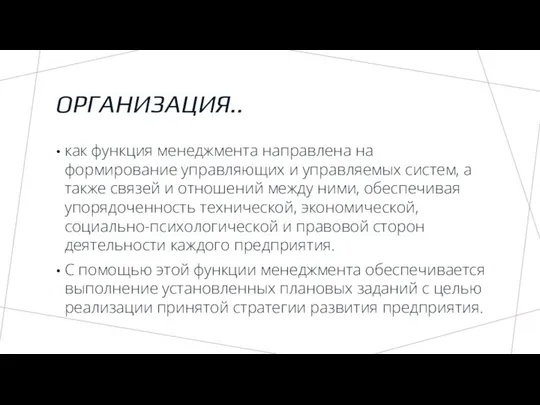 ОРГАНИЗАЦИЯ..

• как функция менеджмента направлена на формирование управляющих и управляемых систем, а также связей и отношений между ними, обеспечивая упорядоченность технической, экономической, социально-психологической и правовой сторон деятельности каждого предприятия.

• С помощью этой функции менеджмента обеспечивается выполнение установленных плановых заданий с целью реализации принятой стратегии развития предприятия.